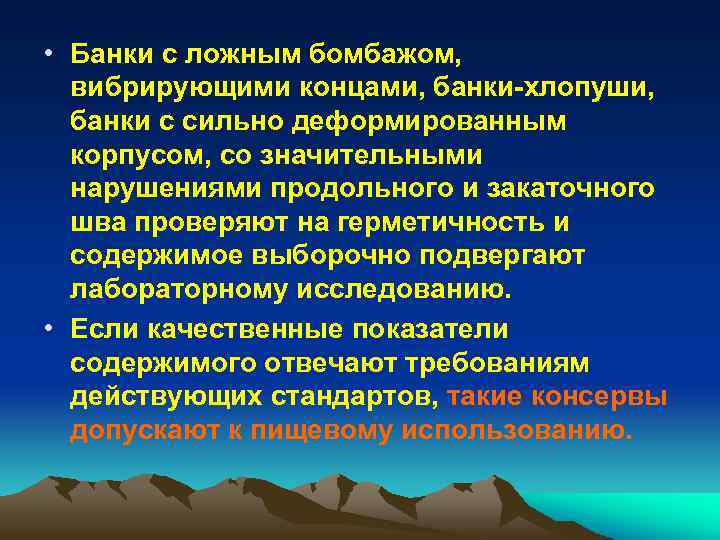 • Банки с ложным бомбажом, вибрирующими концами, банки-хлопуши, банки с сильно деформированным корпусом, со значительными нарушениями продольного и закаточного шва проверяют на герметичность и содержимое выборочно подвергают лабораторному исследованию.

• Если качественные показатели содержимого отвечают требованиям действующих стандартов, такие консервы допускают к пищевому использованию.